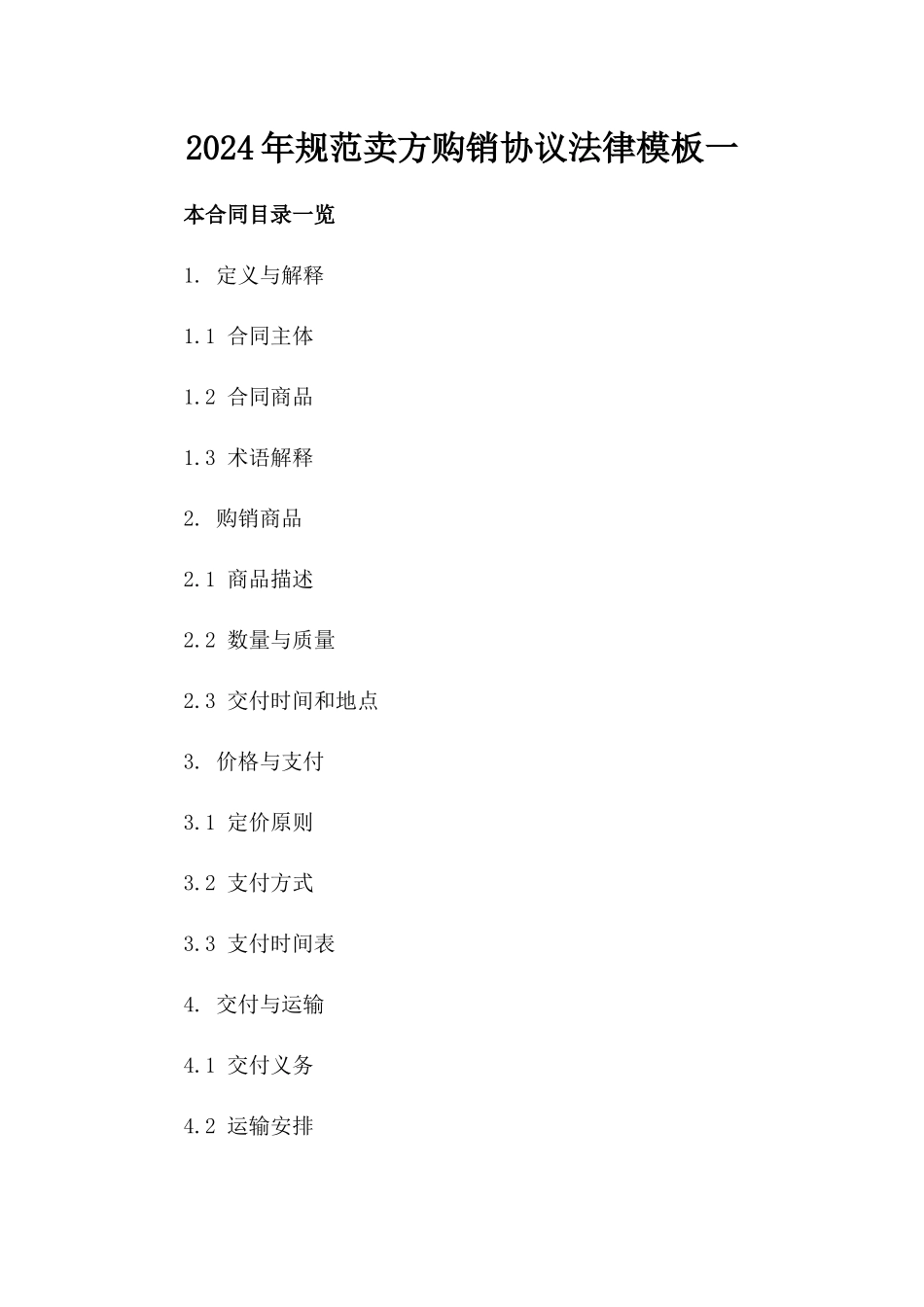 2024年规范卖方购销协议法律模板一

本合同目录一览

1. 定义与解释

1.1 合同主体

1.2 合同商品

1.3 术语解释

2. 购销商品

2.1 商品描述

2.2 数量与质量

2.3 交付时间和地点

3. 价格与支付

3.1 定价原则

3.2 支付方式

3.3 支付时间表

4. 交付与运输

4.1 交付义务

4.2 运输安排